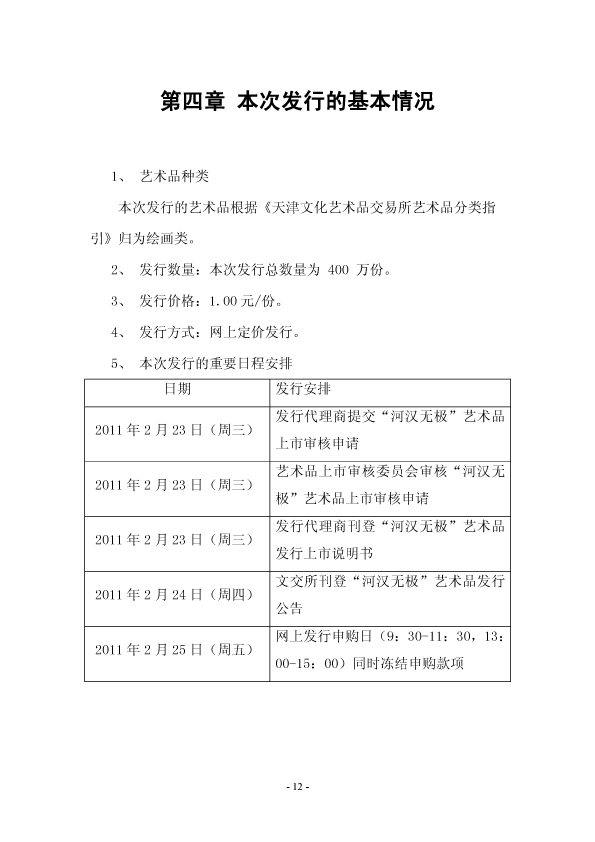 第四章 本次发行的基本情况

1、 艺术品种类

本次发行的艺术品根据《天津文化艺术品交易所艺术品分类指引》归为绘画类。

2、 发行数量：本次发行总数量为 400 万份。

3、 发行价格：1.00 元/份。

4、 发行方式：网上定价发行。

5、 本次发行的重要日程安排

| 日期 | 发行安排 |
|---|---|
| 2011 年 2 月 23 日（周三） | 发行代理商提交“河汉无极”艺术品上市审核申请 |
| 2011 年 2 月 23 日（周三） | 艺术品上市审核委员会审核“河汉无极”艺术品上市审核申请 |
| 2011 年 2 月 23 日（周三） | 发行代理商刊登“河汉无极”艺术品发行上市说明书 |
| 2011 年 2 月 24 日（周四） | 文交所刊登“河汉无极”艺术品发行公告 |
| 2011 年 2 月 25 日（周五） | 网上发行申购日（9：30-11：30，13：00-15：00）同时冻结申购款项 |

- 12 -